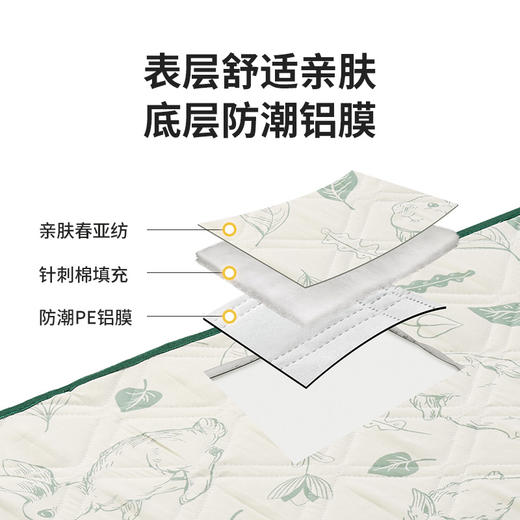 表层舒适亲肤
底层防潮铝膜

亲肤春亚纺

针刺棉填充

防潮PE铝膜